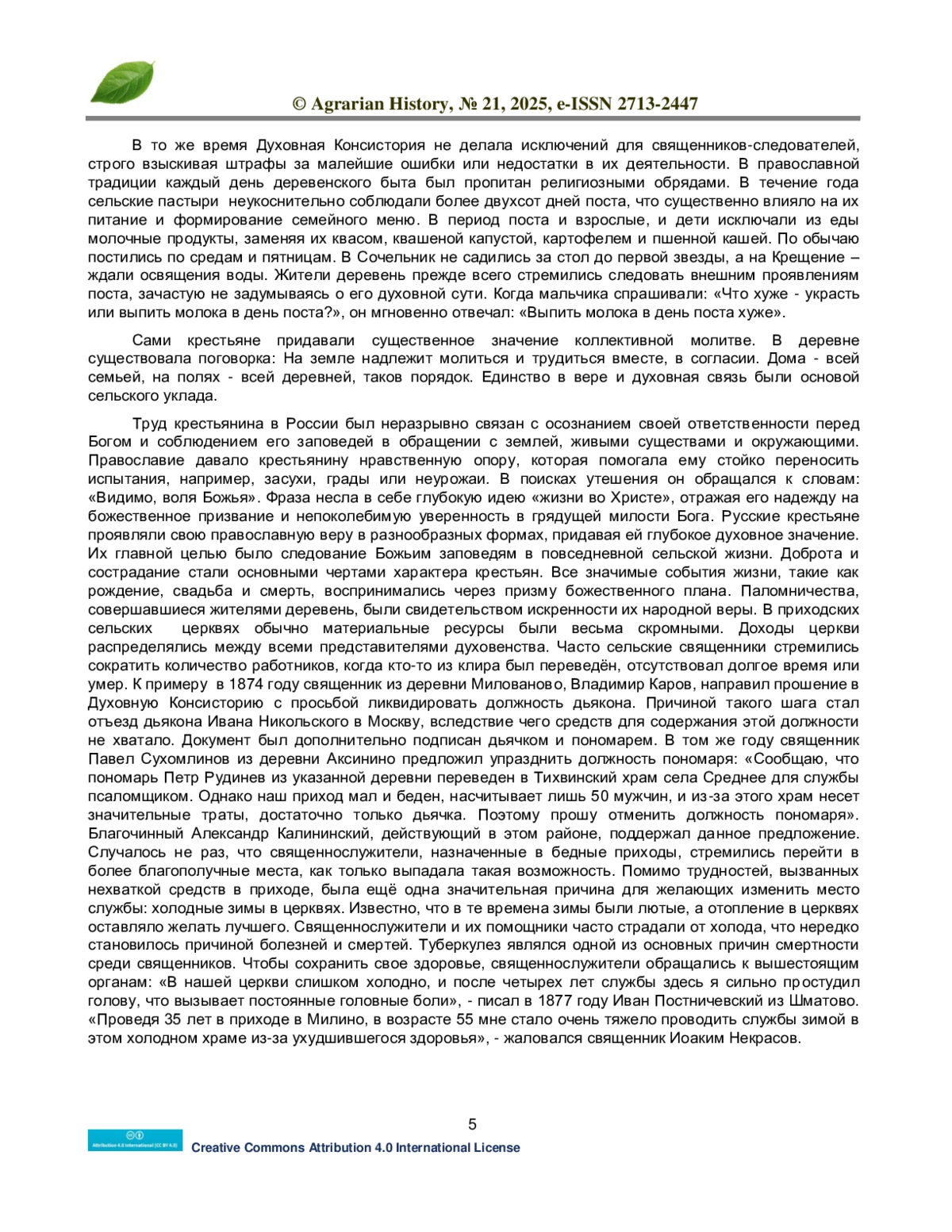 © Agrarian History, № 21, 2025, e-ISSN 2713-2447

В то же время Духовная Консистория не делала исключений для священников-следователей, строго взыскивая штрафы за малейшие ошибки или недостатки в их деятельности. В православной традиции каждый день деревенского быта был пропитан религиозными обрядами. В течение года сельские пастыри неукоснительно соблюдали более двухсот дней поста, что существенно влияло на их питание и формирование семейного меню. В период поста и взрослые, и дети исключали из еды молочные продукты, заменяя их квасом, квашеной капустой, картофелем и пшенной кашей. По обычаю постились по средам и пятницам. В Сочельник не садились за стол до первой звезды, а на Крещение – ждали освящения воды. Жители деревень прежде всего стремились следовать внешним проявлениям поста, зачастую не задумываясь о его духовной сути. Когда мальчика спрашивали: «Что хуже - украсть или выпить молока в день поста?», он мгновенно отвечал: «Выпить молока в день поста хуже».

Сами крестьяне придавали существенное значение коллективной молитве. В деревне существовала поговорка: На земле надлежит молиться и трудиться вместе, в согласии. Дома - всей семьей, на полях - всей деревней, таков порядок. Единство в вере и духовная связь были основой сельского уклада.

Труд крестьянина в России был неразрывно связан с осознанием своей ответственности перед Богом и соблюдением его заповедей в обращении с землей, живыми существами и окружающими. Православие давало крестьянину нравственную опору, которая помогала ему стойко переносить испытания, например, засухи, грады или неурожаи. В поисках утешения он обращался к словам: «Видимо, воля Божья». Фраза несла в себе глубокую идею «жизни во Христе», отражая его надежду на божественное призвание и непоколебимую уверенность в грядущей милости Бога. Русские крестьяне проявляли свою православную веру в разнообразных формах, придавая ей глубокое духовное значение. Их главной целью было следование Божьим заповедям в повседневной сельской жизни. Доброта и сострадание стали основными чертами характера крестьян. Все значимые события жизни, такие как рождение, свадьба и смерть, воспринимались через призму божественного плана. Паломничества, совершавшиеся жителями деревень, были свидетельством искренности их народной веры. В приходских сельских церквях обычно материальные ресурсы были весьма скромными. Доходы церкви распределялись между всеми представителями духовенства. Часто сельские священники стремились сократить количество работников, когда кто-то из клира был переведён, отсутствовал долгое время или умер. К примеру в 1874 году священник из деревни Милованово, Владимир Каров, направил прошение в Духовную Консисторию с просьбой ликвидировать должность дьякона. Причиной такого шага стал отъезд дьякона Ивана Никольского в Москву, вследствие чего средств для содержания этой должности не хватало. Документ был дополнительно подписан дьячком и пономарем. В том же году священник Павел Сухомлинов из деревни Аксинино предложил упразднить должность пономаря: «Сообщаю, что пономарь Петр Рудинев из указанной деревни переведен в Тихвинский храм села Среднее для службы псаломщиком. Однако наш приход мал и беден, насчитывает лишь 50 мужчин, и из-за этого храм несет значительные траты, достаточно только дьячка. Поэтому прошу отменить должность пономаря». Благочинный Александр Калининский, действующий в этом районе, поддержал данное предложение. Случалось не раз, что священнослужители, назначенные в бедные приходы, стремились перейти в более благополучные места, как только выпадала такая возможность. Помимо трудностей, вызванных нехваткой средств в приходе, была ещё одна значительная причина для желающих изменить место службы: холодные зимы в церквях. Известно, что в те времена зимы были лютые, а отопление в церквях оставляло желать лучшего. Священнослужители и их помощники часто страдали от холода, что нередко становилось причиной болезней и смертей. Туберкулез являлся одной из основных причин смертности среди священников. Чтобы сохранить свое здоровье, священнослужители обращались к вышестоящим органам: «В нашей церкви слишком холодно, и после четырех лет службы здесь я сильно простудил голову, что вызывает постоянные головные боли», - писал в 1877 году Иван Постничевский из Шматово. «Проведя 35 лет в приходе в Милино, в возрасте 55 мне стало очень тяжело проводить службы зимой в этом холодном храме из-за ухудшившегося здоровья», - жаловался священник Иоаким Некрасов.

5

Attribution 4.0 International (CC BY 4.0)
Creative Commons Attribution 4.0 International License